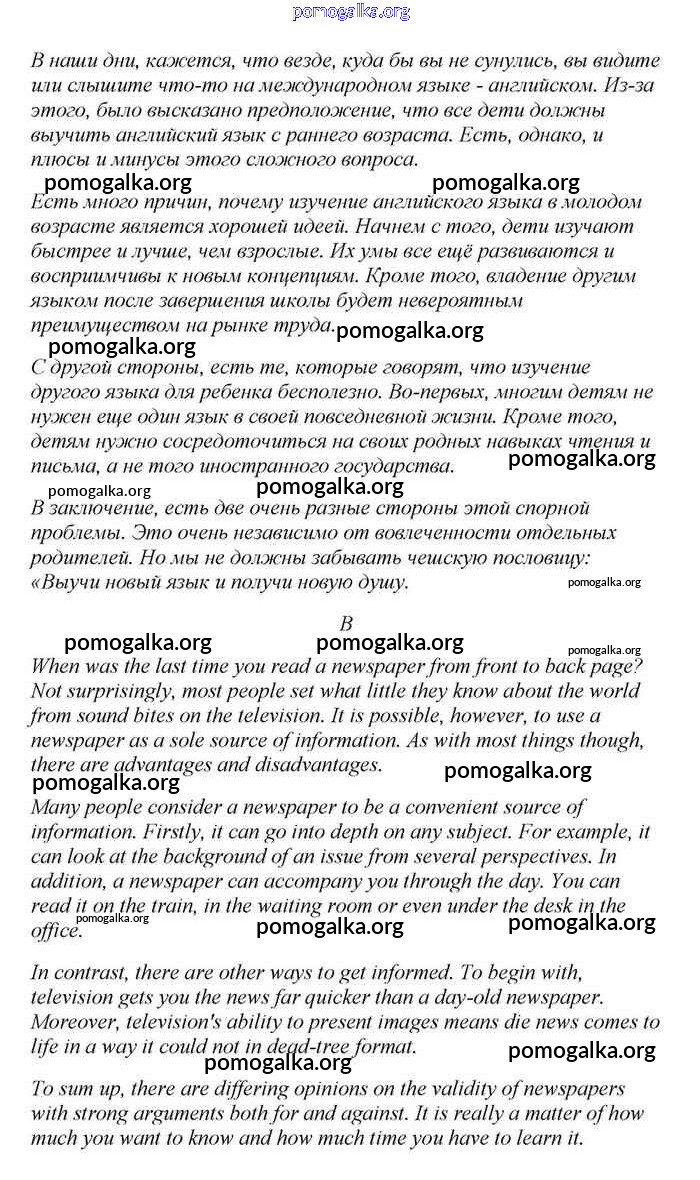 pomogalka.org

В наши дни, кажется, что везде, куда бы вы не сунулись, вы видите или слышите что-то на международном языке - английском. Из-за этого, было высказано предположение, что все дети должны выучить английский язык с раннего возраста. Есть, однако, и плюсы и минусы этого сложного вопроса.

pomogalka.org pomogalka.org

Есть много причин, почему изучение английского языка в молодом возрасте является хорошей идеей. Начнем с того, дети изучают быстрее и лучше, чем взрослые. Их умы все ещё развиваются и восприимчивы к новым концепциям. Кроме того, владение другим языком после завершения школы будет невероятным преимуществом на рынке труда. pomogalka.org

pomogalka.org

С другой стороны, есть те, которые говорят, что изучение другого языка для ребенка бесполезно. Во-первых, многим детям не нужен еще один язык в своей повседневной жизни. Кроме того, детям нужно сосредоточиться на своих родных навыках чтения и письма, а не того иностранного государства. pomogalka.org

pomogalka.org pomogalka.org

В заключение, есть две очень разные стороны этой спорной проблемы. Это очень независимо от вовлеченности отдельных родителей. Но мы не должны забывать чешскую пословицу: «Выучи новый язык и получи новую душу. pomogalka.org

B

pomogalka.org pomogalka.org pomogalka.org

When was the last time you read a newspaper from front to back page? Not surprisingly, most people set what little they know about the world from sound bites on the television. It is possible, however, to use a newspaper as a sole source of information. As with most things though, there are advantages and disadvantages.

pomogalka.org pomogalka.org

Many people consider a newspaper to be a convenient source of information. Firstly, it can go into depth on any subject. For example, it can look at the background of an issue from several perspectives. In addition, a newspaper can accompany you through the day. You can read it on the train, in the waiting room or even under the desk in the office.

pomogalka.org pomogalka.org pomogalka.org

In contrast, there are other ways to get informed. To begin with, television gets you the news far quicker than a day-old newspaper. Moreover, television's ability to present images means die news comes to life in a way it could not in dead-tree format.

pomogalka.org pomogalka.org

To sum up, there are differing opinions on the validity of newspapers with strong arguments both for and against. It is really a matter of how much you want to know and how much time you have to learn it.